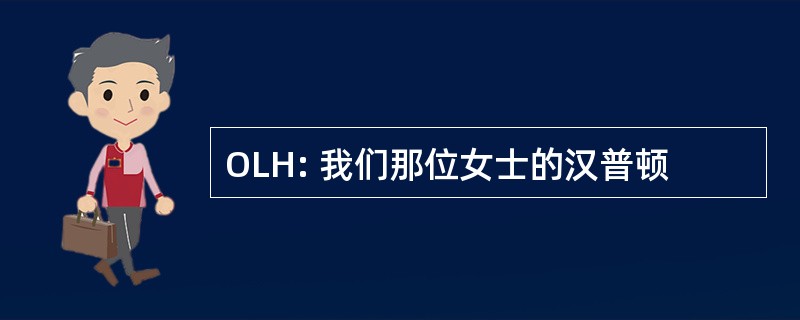 OLH: 我们那位女士的汉普顿